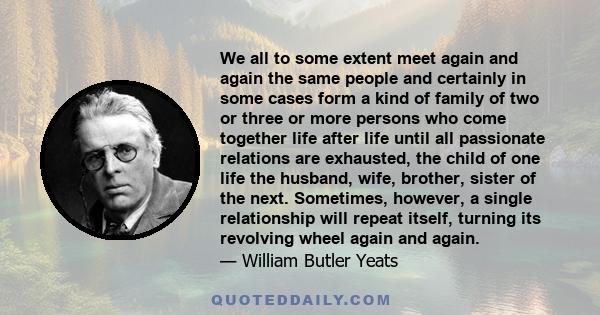 We all to some extent meet again and again the same people and certainly in some cases form a kind of family of two or three or more persons who come together life after life until all passionate relations are exhausted, the child of one life the husband, wife, brother, sister of the next. Sometimes, however, a single relationship will repeat itself, turning its revolving wheel again and again.
— William Butler Yeats

QUOTEDDAILY.COM